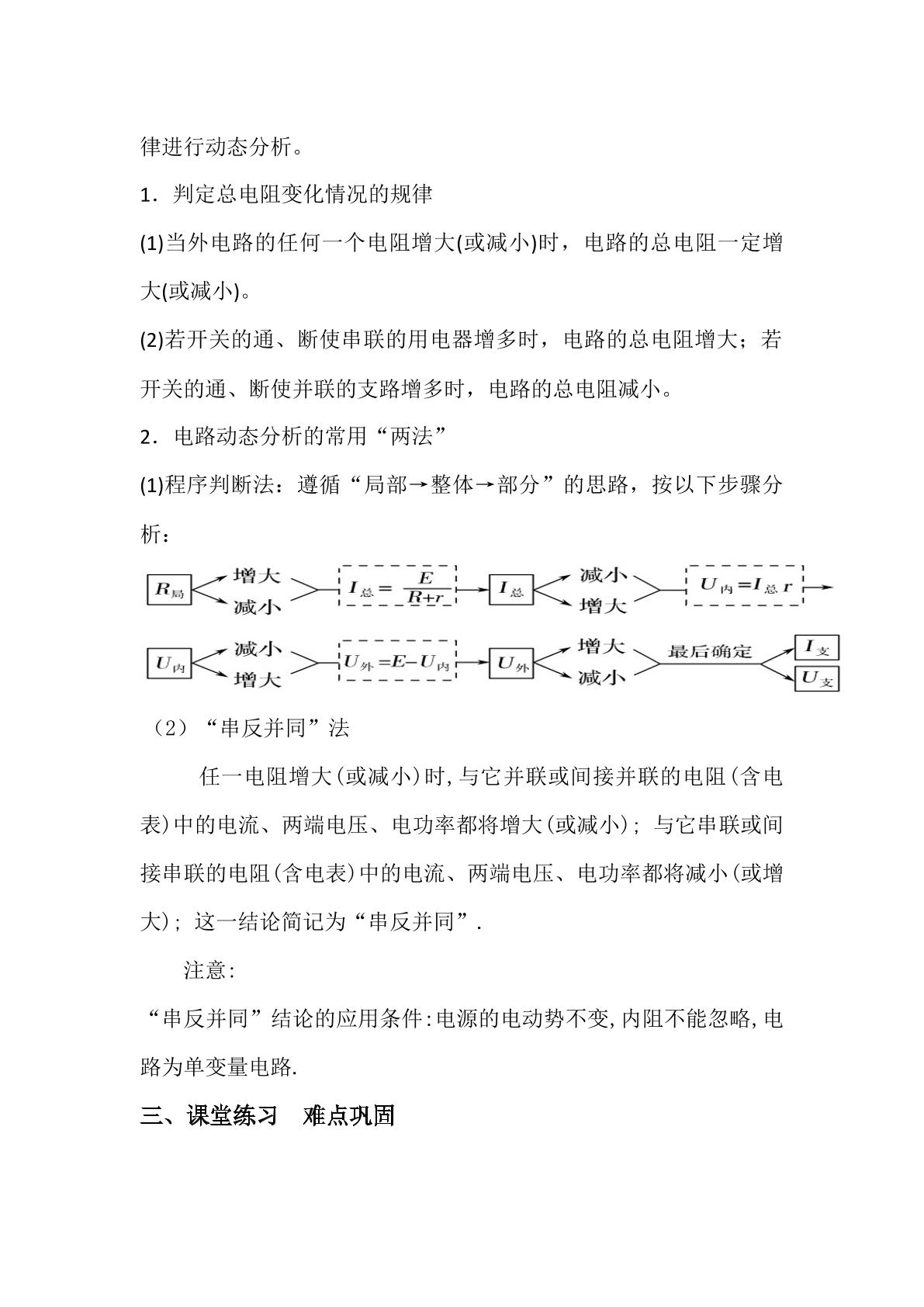 律进行动态分析。

1．判定总电阻变化情况的规律

(1)当外电路的任何一个电阻增大(或减小)时，电路的总电阻一定增大(或减小)。

(2)若开关的通、断使串联的用电器增多时，电路的总电阻增大；若开关的通、断使并联的支路增多时，电路的总电阻减小。

2．电路动态分析的常用“两法”

(1)程序判断法：遵循“局部→整体→部分”的思路，按以下步骤分析：

$R_{局}$
增大
减小
$I_{总}=\frac{E}{R+r}$
$I_{总}$
减小
增大
$U_{内}=I_{总}r$

$U_{内}$
减小
增大
$U_{外}=E-U_{内}$
$U_{外}$
增大
减小
最后确定
$I_{支}$
$U_{支}$

（2）“串反并同”法

任一电阻增大(或减小)时,与它并联或间接并联的电阻(含电表)中的电流、两端电压、电功率都将增大(或减小)；与它串联或间接串联的电阻(含电表)中的电流、两端电压、电功率都将减小(或增大)；这一结论简记为“串反并同”.

注意:

“串反并同”结论的应用条件:电源的电动势不变,内阻不能忽略,电路为单变量电路.

三、课堂练习　难点巩固